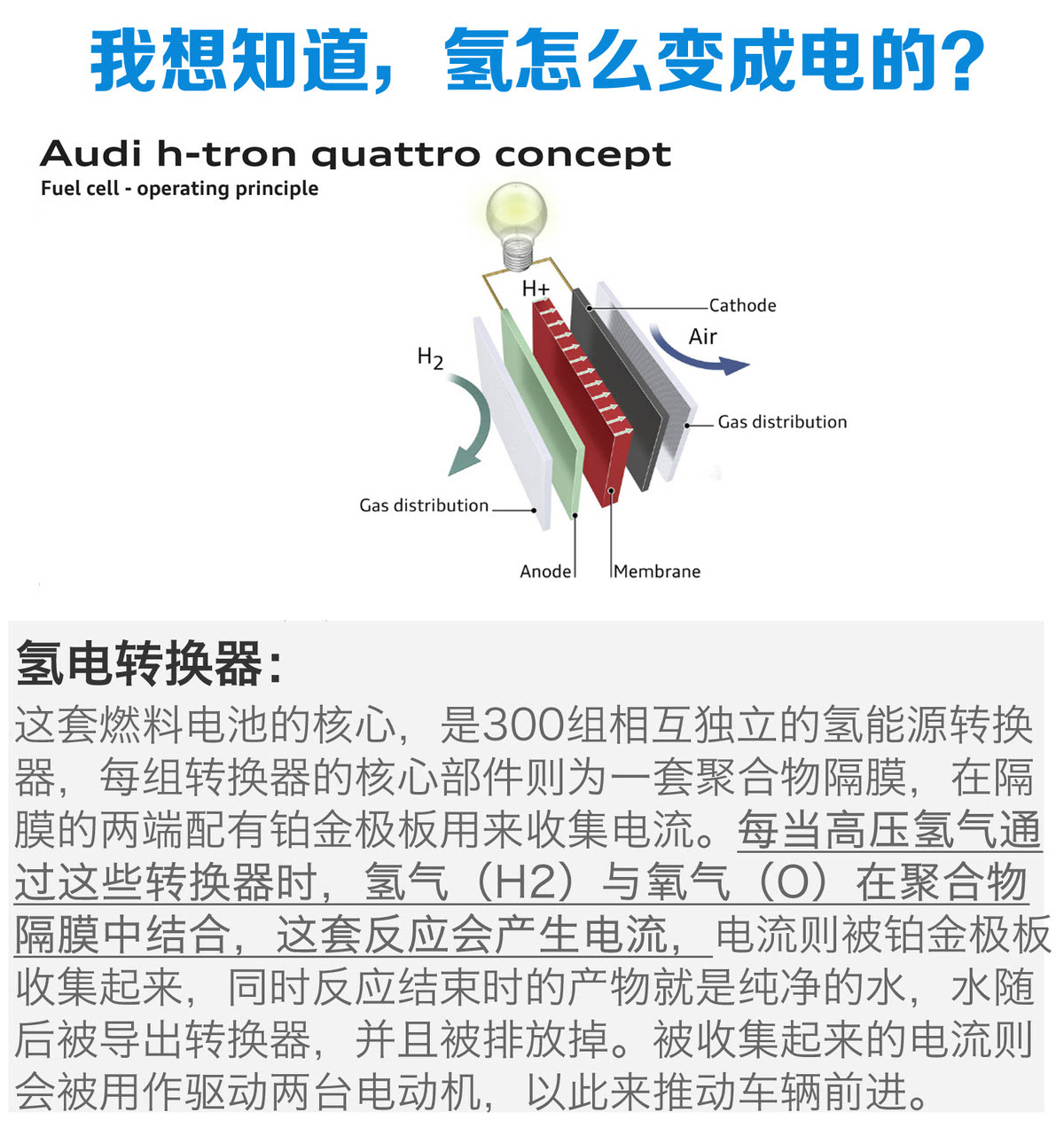 我想知道，氢怎么变成电的？

Audi h-tron quattro concept

Fuel cell - operating principle

H+

Cathode

Air

$H_2$

Gas distribution

Gas distribution

Anode

Membrane

氢电转换器：

这套燃料电池的核心，是300组相互独立的氢能源转换器，每组转换器的核心部件则为一套聚合物隔膜，在隔膜的两端配有铂金极板用来收集电流。每当高压氢气通过这些转换器时，氢气（H2）与氧气（O）在聚合物隔膜中结合，这套反应会产生电流，电流则被铂金极板收集起来，同时反应结束时的产物就是纯净的水，水随后被导出转换器，并且被排放掉。被收集起来的电流则会被用作驱动两台电动机，以此来推动车辆前进。